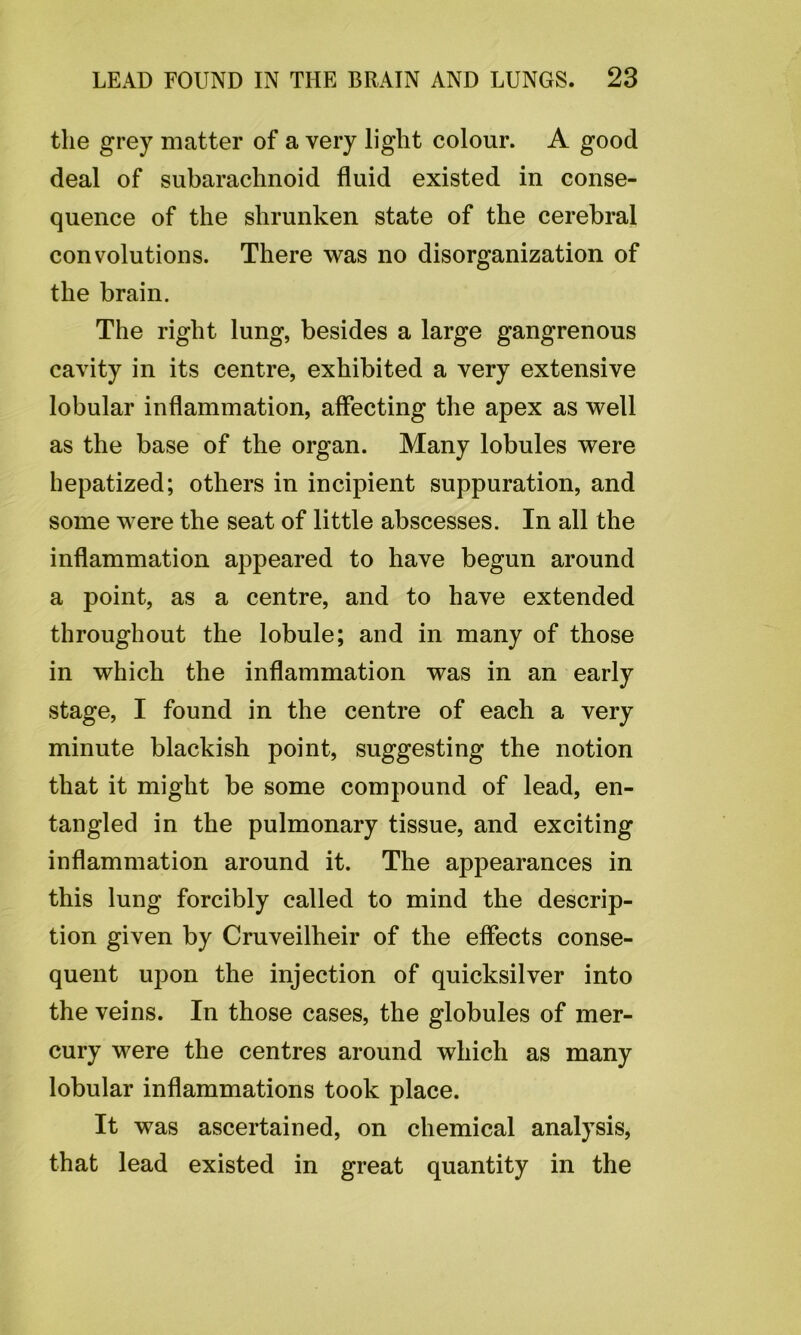 LEAD FOUND IN THE BRAIN AND LUNGS. 23

the grey matter of a very light colour. A good deal of subarachnoid fluid existed in consequence of the shrunken state of the cerebral convolutions. There was no disorganization of the brain.

The right lung, besides a large gangrenous cavity in its centre, exhibited a very extensive lobular inflammation, affecting the apex as well as the base of the organ. Many lobules were hepatized; others in incipient suppuration, and some were the seat of little abscesses. In all the inflammation appeared to have begun around a point, as a centre, and to have extended throughout the lobule; and in many of those in which the inflammation was in an early stage, I found in the centre of each a very minute blackish point, suggesting the notion that it might be some compound of lead, entangled in the pulmonary tissue, and exciting inflammation around it. The appearances in this lung forcibly called to mind the description given by Cruveilheir of the effects consequent upon the injection of quicksilver into the veins. In those cases, the globules of mercury were the centres around which as many lobular inflammations took place.

It was ascertained, on chemical analysis, that lead existed in great quantity in the